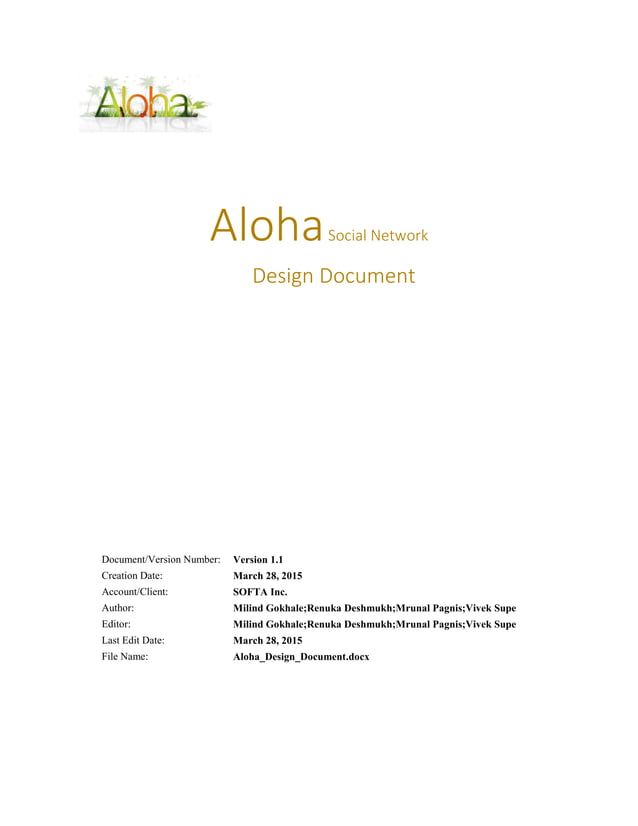 Aloha

Aloha Social Network

Design Document

| | |
|---|---|
| Document/Version Number: | Version 1.1 |
| Creation Date: | March 28, 2015 |
| Account/Client: | SOFTA Inc. |
| Author: | Milind Gokhale;Renuka Deshmukh;Mrunal Pagnis;Vivek Supe |
| Editor: | Milind Gokhale;Renuka Deshmukh;Mrunal Pagnis;Vivek Supe |
| Last Edit Date: | March 28, 2015 |
| File Name: | Aloha_Design_Document.docx |